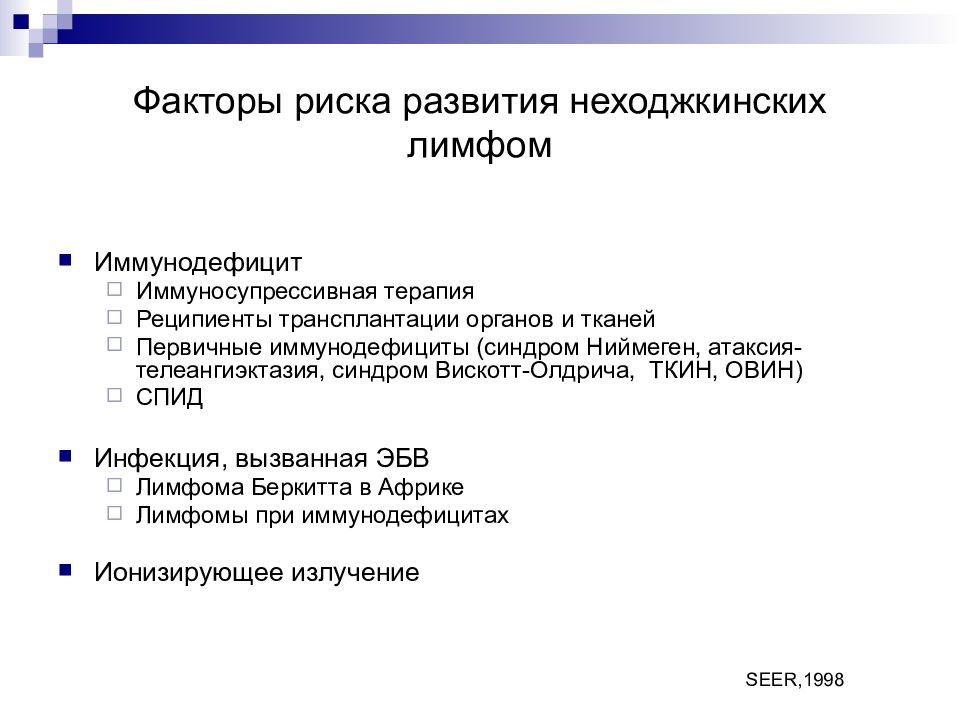 Факторы риска развития неходжкинских лимфом

Иммунодефицит
Иммуносупрессивная терапия
Реципиенты трансплантации органов и тканей
Первичные иммунодефициты (синдром Ниймеген, атаксия-телеангиэктазия, синдром Вискотт-Олдрича, ТКИН, ОВИН)
СПИД

Инфекция, вызванная ЭБВ
Лимфома Беркитта в Африке
Лимфомы при иммунодефицитах

Ионизирующее излучение

SEER,1998